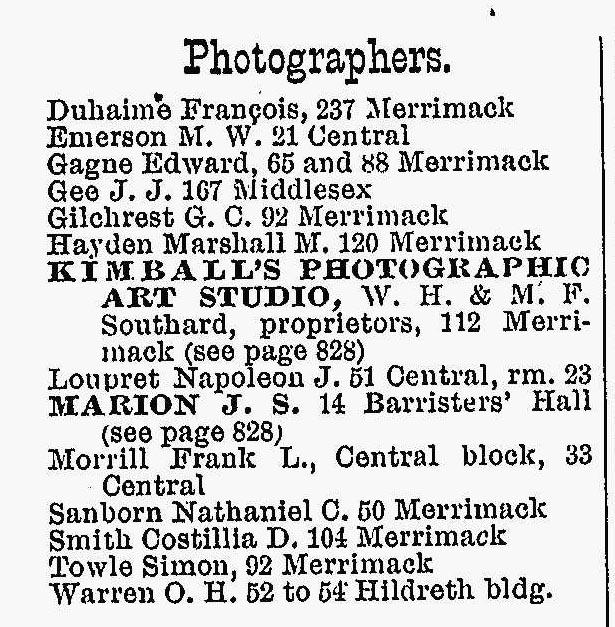 Photographers.

Duhaime François, 237 Merrimack
Emerson M. W. 21 Central
Gagne Edward, 65 and 88 Merrimack
Gee J. J. 167 Middlesex
Gilchrest G. C. 92 Merrimack
Hayden Marshall M. 120 Merrimack
KIMBALL'S PHOTOGRAPHIC ART STUDIO, W. H. & M. F. Southard, proprietors, 112 Merrimack (see page 828)
Loupret Napoleon J. 51 Central, rm. 23
MARION J. S. 14 Barristers' Hall (see page 828)
Morrill Frank L., Central block, 33 Central
Sanborn Nathaniel C. 50 Merrimack
Smith Costillia D. 104 Merrimack
Towle Simon, 92 Merrimack
Warren O. H. 52 to 54 Hildreth bldg.